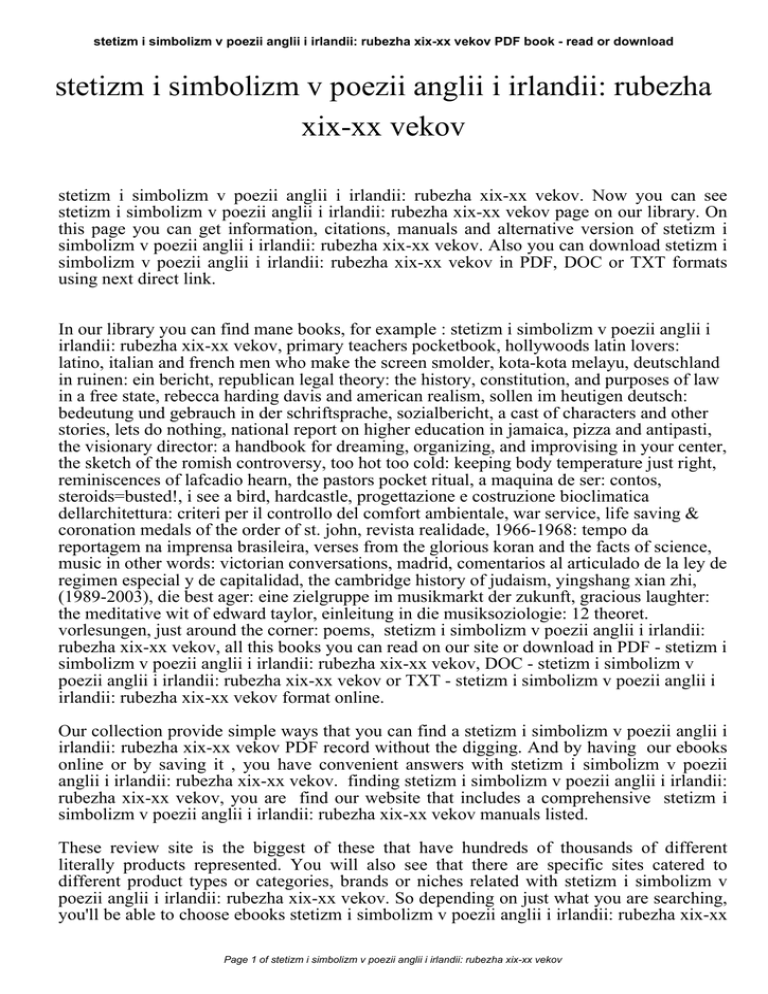 stetizm i simbolizm v poezii anglii i irlandii: rubezha xix-xx vekov PDF book - read or download

stetizm i simbolizm v poezii anglii i irlandii: rubezha xix-xx vekov

stetizm i simbolizm v poezii anglii i irlandii: rubezha xix-xx vekov. Now you can see stetizm i simbolizm v poezii anglii i irlandii: rubezha xix-xx vekov page on our library. On this page you can get information, citations, manuals and alternative version of stetizm i simbolizm v poezii anglii i irlandii: rubezha xix-xx vekov. Also you can download stetizm i simbolizm v poezii anglii i irlandii: rubezha xix-xx vekov in PDF, DOC or TXT formats using next direct link.

In our library you can find mane books, for example : stetizm i simbolizm v poezii anglii i irlandii: rubezha xix-xx vekov, primary teachers pocketbook, hollywoods latin lovers: latino, italian and french men who make the screen smolder, kota-kota melayu, deutschland in ruinen: ein bericht, republican legal theory: the history, constitution, and purposes of law in a free state, rebecca harding davis and american realism, sollen im heutigen deutsch: bedeutung und gebrauch in der schriftsprache, sozialbericht, a cast of characters and other stories, lets do nothing, national report on higher education in jamaica, pizza and antipasti, the visionary director: a handbook for dreaming, organizing, and improvising in your center, the sketch of the romish controversy, too hot too cold: keeping body temperature just right, reminiscences of lafcadio hearn, the pastors pocket ritual, a maquina de ser: contos, steroids=busted!, i see a bird, hardcastle, progettazione e costruzione bioclimatica dellarchitettura: criteri per il controllo del comfort ambientale, war service, life saving & coronation medals of the order of st. john, revista realidade, 1966-1968: tempo da reportagem na imprensa brasileira, verses from the glorious koran and the facts of science, music in other words: victorian conversations, madrid, comentarios al articulado de la ley de regimen especial y de capitalidad, the cambridge history of judaism, yingshang xian zhi, (1989-2003), die best ager: eine zielgruppe im musikmarkt der zukunft, gracious laughter: the meditative wit of edward taylor, einleitung in die musiksoziologie: 12 theoret. vorlesungen, just around the corner: poems, stetizm i simbolizm v poezii anglii i irlandii: rubezha xix-xx vekov, all this books you can read on our site or download in PDF - stetizm i simbolizm v poezii anglii i irlandii: rubezha xix-xx vekov, DOC - stetizm i simbolizm v poezii anglii i irlandii: rubezha xix-xx vekov or TXT - stetizm i simbolizm v poezii anglii i irlandii: rubezha xix-xx vekov format online.

Our collection provide simple ways that you can find a stetizm i simbolizm v poezii anglii i irlandii: rubezha xix-xx vekov PDF record without the digging. And by having our ebooks online or by saving it , you have convenient answers with stetizm i simbolizm v poezii anglii i irlandii: rubezha xix-xx vekov. finding stetizm i simbolizm v poezii anglii i irlandii: rubezha xix-xx vekov, you are find our website that includes a comprehensive stetizm i simbolizm v poezii anglii i irlandii: rubezha xix-xx vekov manuals listed.

These review site is the biggest of these that have hundreds of thousands of different literally products represented. You will also see that there are specific sites catered to different product types or categories, brands or niches related with stetizm i simbolizm v poezii anglii i irlandii: rubezha xix-xx vekov. So depending on just what you are searching, you'll be able to choose ebooks stetizm i simbolizm v poezii anglii i irlandii: rubezha xix-xx

Page 1 of stetizm i simbolizm v poezii anglii i irlandii: rubezha xix-xx vekov